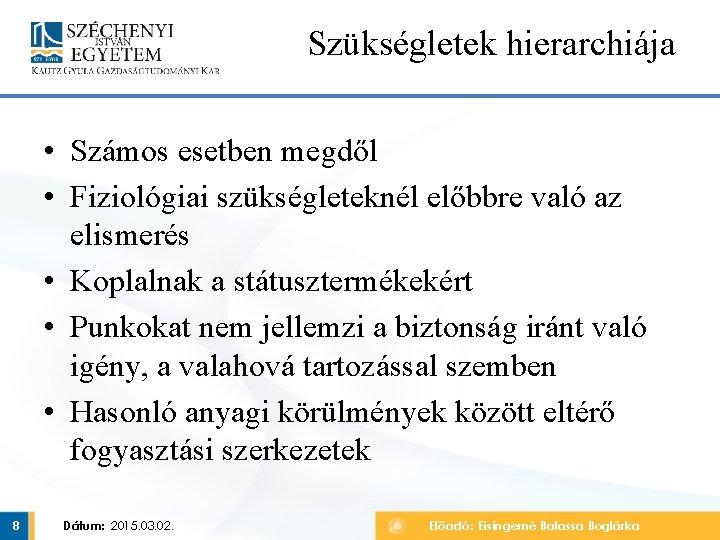 SZÉCHENYI ISTVÁN EGYETEM
KAUTZ GYULA GAZDASÁGTUDOMÁNYI KAR

Szükségletek hierarchiája

• Számos esetben megdől
• Fiziológiai szükségleteknél előbbre való az elismerés
• Koplalnak a státusztermékekért
• Punkokat nem jellemzi a biztonság iránt való igény, a valahová tartozással szemben
• Hasonló anyagi körülmények között eltérő fogyasztási szerkezetek

8

Dátum: 2015.03.02.

Előadó: Eisingerné Balassa Boglárka